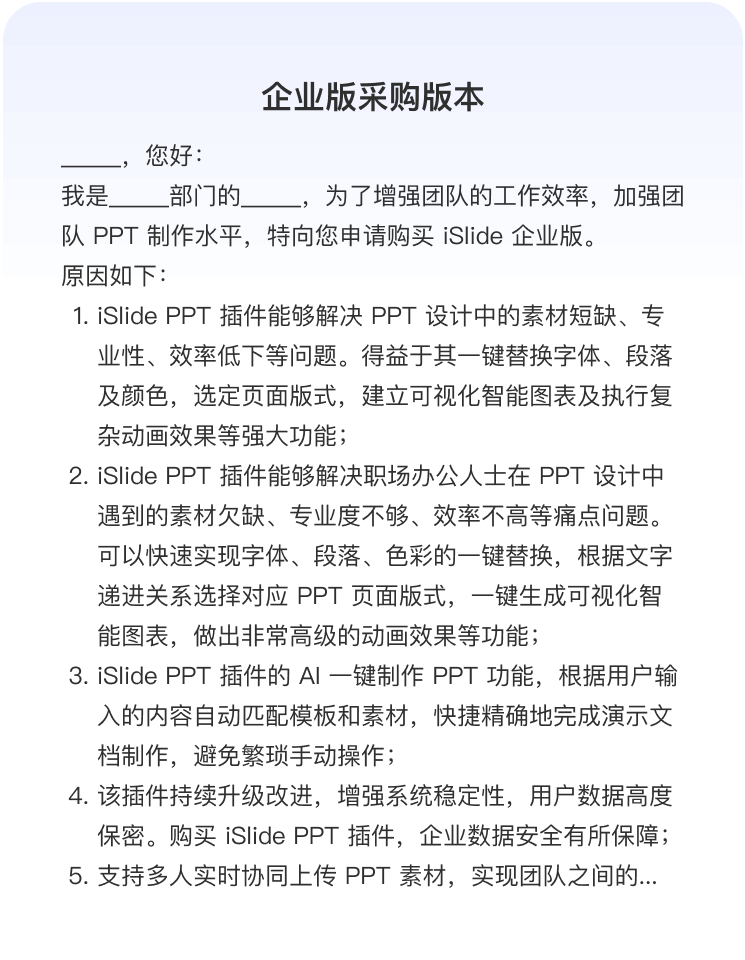 企业版采购版本

_____，您好：

我是_____部门的_____，为了增强团队的工作效率，加强团队 PPT 制作水平，特向您申请购买 iSlide 企业版。

原因如下：

1. iSlide PPT 插件能够解决 PPT 设计中的素材短缺、专业性、效率低下等问题。得益于其一键替换字体、段落及颜色，选定页面版式，建立可视化智能图表及执行复杂动画效果等强大功能；
2. iSlide PPT 插件能够解决职场办公人士在 PPT 设计中遇到的素材欠缺、专业度不够、效率不高等痛点问题。可以快速实现字体、段落、色彩的一键替换，根据文字递进关系选择对应 PPT 页面版式，一键生成可视化智能图表，做出非常高级的动画效果等功能；
3. iSlide PPT 插件的 AI 一键制作 PPT 功能，根据用户输入的内容自动匹配模板和素材，快捷精确地完成演示文档制作，避免繁琐手动操作；
4. 该插件持续升级改进，增强系统稳定性，用户数据高度保密。购买 iSlide PPT 插件，企业数据安全有所保障；
5. 支持多人实时协同上传 PPT 素材，实现团队之间的...